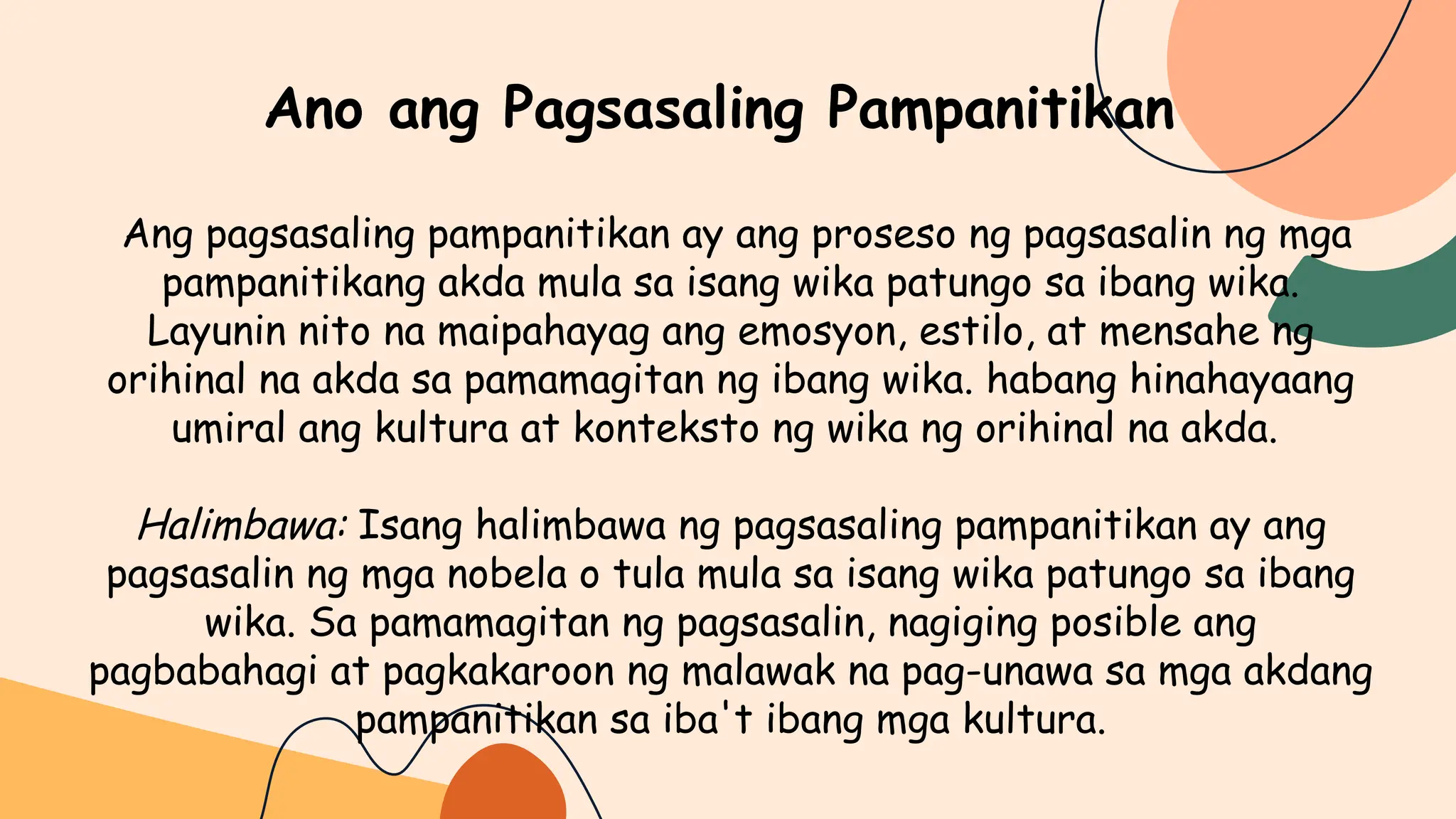 Ano ang Pagsasaling Pampanitikan

Ang pagsasaling pampanitikan ay ang proseso ng pagsasalin ng mga pampanitikang akda mula sa isang wika patungo sa ibang wika. Layunin nito na maipahayag ang emosyon, estilo, at mensahe ng orihinal na akda sa pamamagitan ng ibang wika. habang hinahayaang umiral ang kultura at konteksto ng wika ng orihinal na akda.

Halimbawa: Isang halimbawa ng pagsasaling pampanitikan ay ang pagsasalin ng mga nobela o tula mula sa isang wika patungo sa ibang wika. Sa pamamagitan ng pagsasalin, nagiging posible ang pagbabahagi at pagkakaroon ng malawak na pag-unawa sa mga akdang pampanitikan sa iba't ibang mga kultura.